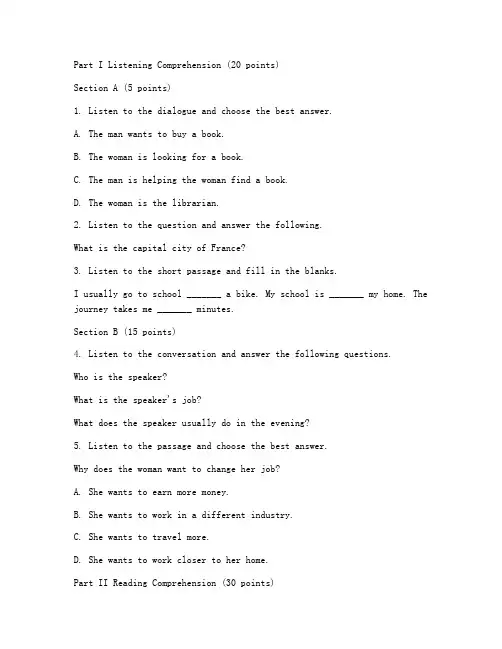 Part I Listening Comprehension (20 points)

Section A (5 points)

1. Listen to the dialogue and choose the best answer.

A. The man wants to buy a book.

B. The woman is looking for a book.

C. The man is helping the woman find a book.

D. The woman is the librarian.

2. Listen to the question and answer the following.

What is the capital city of France?

3. Listen to the short passage and fill in the blanks.

I usually go to school _______ a bike. My school is _______ my home. The journey takes me _______ minutes.

Section B (15 points)

4. Listen to the conversation and answer the following questions.

Who is the speaker?

What is the speaker's job?

What does the speaker usually do in the evening?

5. Listen to the passage and choose the best answer.

Why does the woman want to change her job?

A. She wants to earn more money.

B. She wants to work in a different industry.

C. She wants to travel more.

D. She wants to work closer to her home.

Part II Reading Comprehension (30 points)